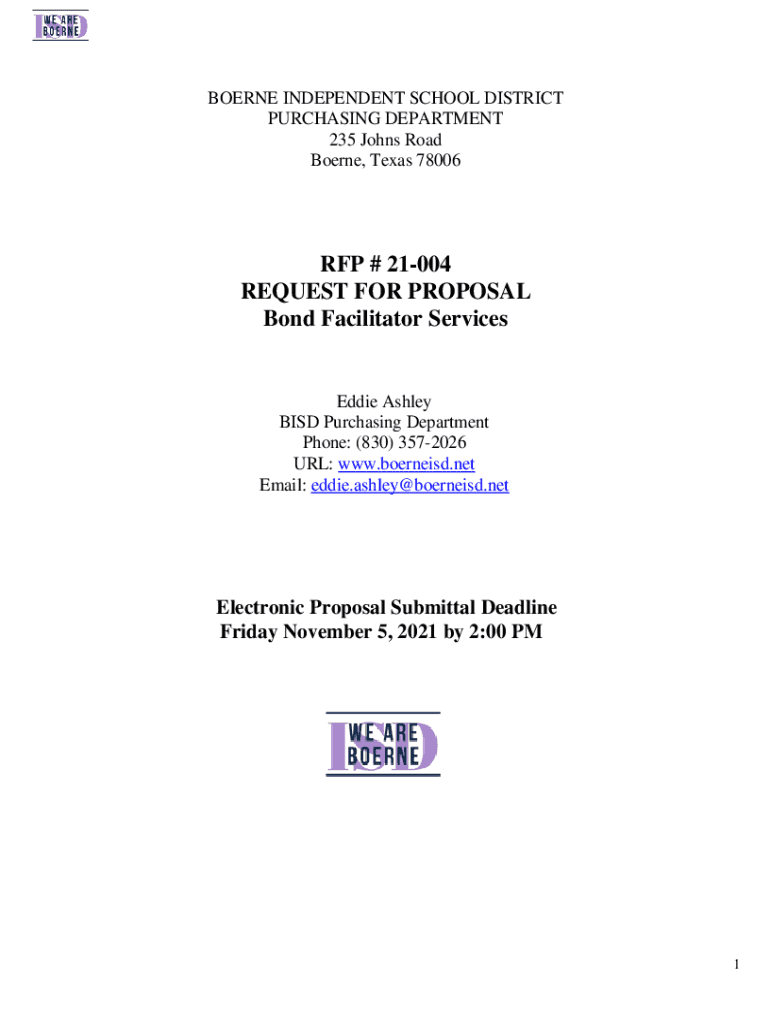 WE ARE
BOERNE
ISD

BOERNE INDEPENDENT SCHOOL DISTRICT
PURCHASING DEPARTMENT
235 Johns Road
Boerne, Texas 78006

RFP # 21-004
REQUEST FOR PROPOSAL
Bond Facilitator Services

Eddie Ashley
BISD Purchasing Department
Phone: (830) 357-2026
URL: www.boerneisd.net
Email: eddie.ashley@boerneisd.net

Electronic Proposal Submittal Deadline
Friday November 5, 2021 by 2:00 PM

WE ARE
BOERNE
ISD

1